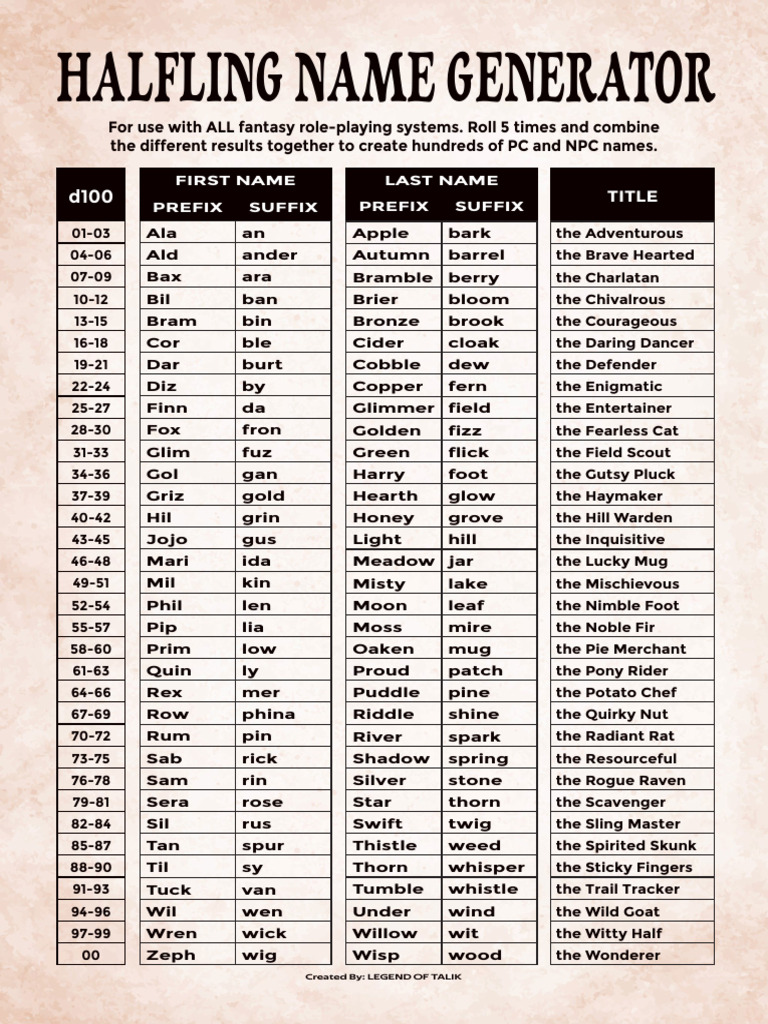 HALFLING NAME GENERATOR

For use with ALL fantasy role-playing systems. Roll 5 times and combine the different results together to create hundreds of PC and NPC names.

| d100 | FIRST NAME PREFIX | FIRST NAME SUFFIX | LAST NAME PREFIX | LAST NAME SUFFIX | TITLE |
|---|---|---|---|---|---|
| 01-03 | Ala | an | Apple | bark | the Adventurous |
| 04-06 | Ald | ander | Autumn | barrel | the Brave Hearted |
| 07-09 | Bax | ara | Bramble | berry | the Charlatan |
| 10-12 | Bil | ban | Brier | bloom | the Chivalrous |
| 13-15 | Bram | bin | Bronze | brook | the Courageous |
| 16-18 | Cor | ble | Cider | cloak | the Daring Dancer |
| 19-21 | Dar | burt | Cobble | dew | the Defender |
| 22-24 | Diz | by | Copper | fern | the Enigmatic |
| 25-27 | Finn | da | Glimmer | field | the Entertainer |
| 28-30 | Fox | fron | Golden | fizz | the Fearless Cat |
| 31-33 | Glim | fuz | Green | flick | the Field Scout |
| 34-36 | Gol | gan | Harry | foot | the Gutsy Pluck |
| 37-39 | Griz | gold | Hearth | glow | the Haymaker |
| 40-42 | Hil | grin | Honey | grove | the Hill Warden |
| 43-45 | Jojo | gus | Light | hill | the Inquisitive |
| 46-48 | Mari | ida | Meadow | jar | the Lucky Mug |
| 49-51 | Mil | kin | Misty | lake | the Mischievous |
| 52-54 | Phil | len | Moon | leaf | the Nimble Foot |
| 55-57 | Pip | lia | Moss | mire | the Noble Fir |
| 58-60 | Prim | low | Oaken | mug | the Pie Merchant |
| 61-63 | Quin | ly | Proud | patch | the Pony Rider |
| 64-66 | Rex | mer | Puddle | pine | the Potato Chef |
| 67-69 | Row | phina | Riddle | shine | the Quirky Nut |
| 70-72 | Rum | pin | River | spark | the Radiant Rat |
| 73-75 | Sab | rick | Shadow | spring | the Resourceful |
| 76-78 | Sam | rin | Silver | stone | the Rogue Raven |
| 79-81 | Sera | rose | Star | thorn | the Scavenger |
| 82-84 | Sil | rus | Swift | twig | the Sling Master |
| 85-87 | Tan | spur | Thistle | weed | the Spirited Skunk |
| 88-90 | Til | sy | Thorn | whisper | the Sticky Fingers |
| 91-93 | Tuck | van | Tumble | whistle | the Trail Tracker |
| 94-96 | Wil | wen | Under | wind | the Wild Goat |
| 97-99 | Wren | wick | Willow | wit | the Witty Half |
| 00 | Zeph | wig | Wisp | wood | the Wonderer |

Created By: LEGEND OF TALIK